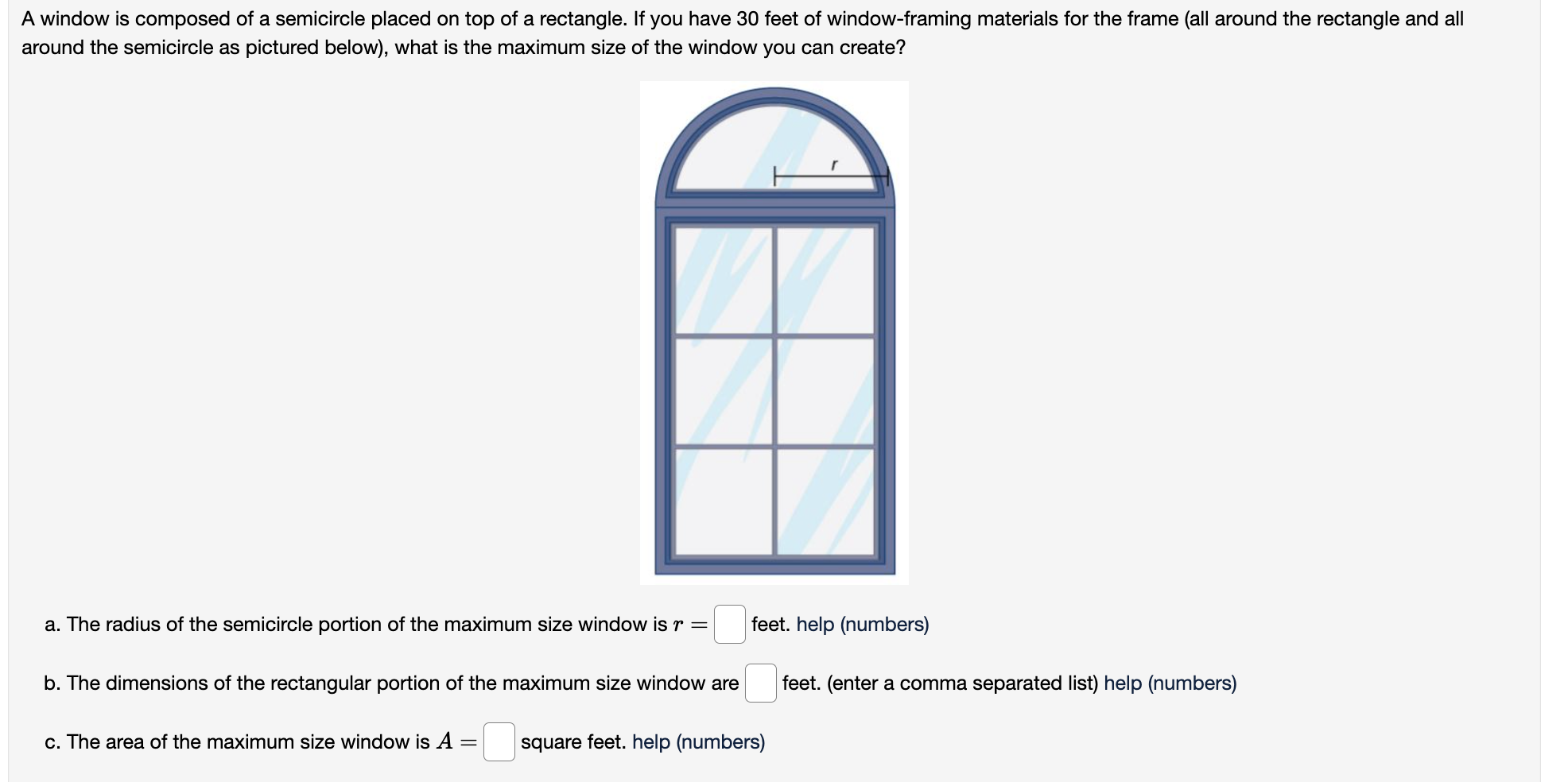 A window is composed of a semicircle placed on top of a rectangle. If you have 30 feet of window-framing materials for the frame (all around the rectangle and all around the semicircle as pictured below), what is the maximum size of the window you can create?

$r$

a. The radius of the semicircle portion of the maximum size window is $r =$ feet. help (numbers)

b. The dimensions of the rectangular portion of the maximum size window are feet. (enter a comma separated list) help (numbers)

c. The area of the maximum size window is $A =$ square feet. help (numbers)